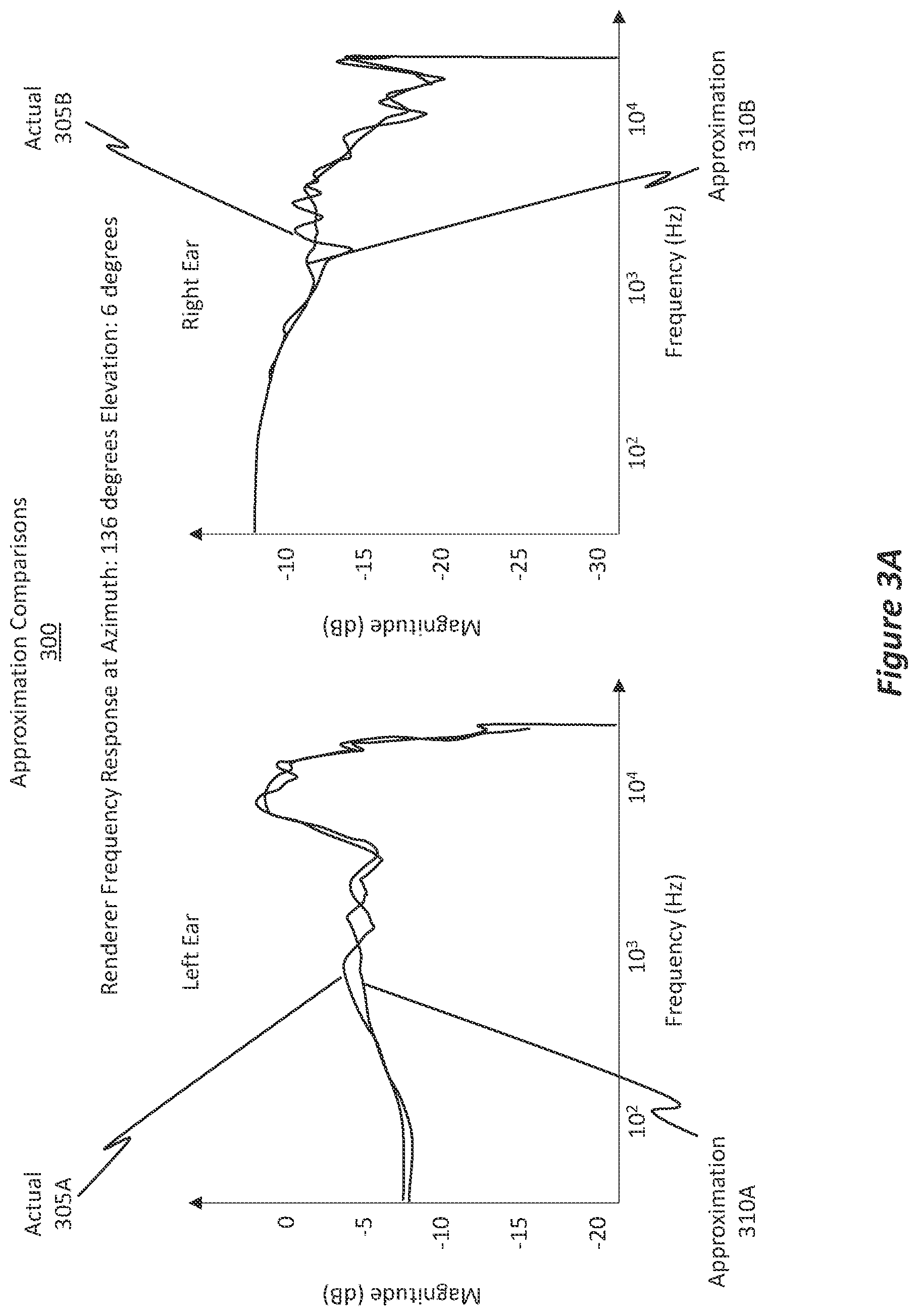 Approximation Comparisons
300

Renderer Frequency Response at Azimuth: 136 degrees Elevation: 6 degrees

Actual
305A

Left Ear

Magnitude (dB)

0
-5
-10
-15
-20

$10^2$
$10^3$
$10^4$

Frequency (Hz)

Approximation
310A

Actual
305B

Right Ear

Magnitude (dB)

-10
-15
-20
-25
-30

$10^2$
$10^3$
$10^4$

Frequency (Hz)

Approximation
310B

Figure 3A